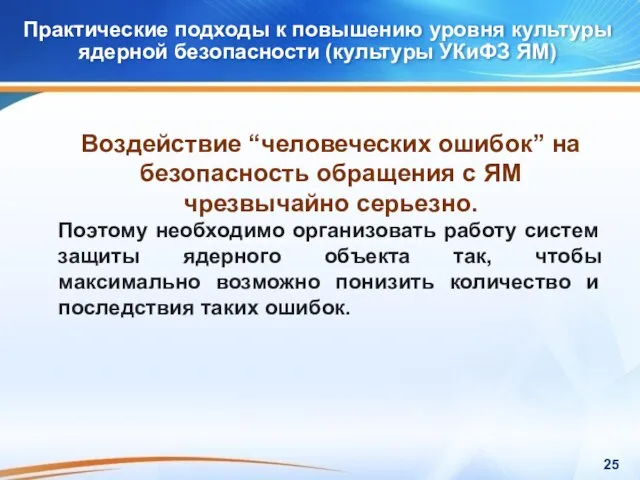 Практические подходы к повышению уровня культуры ядерной безопасности (культуры УКиФЗ ЯМ)

Воздействие “человеческих ошибок” на безопасность обращения с ЯМ чрезвычайно серьезно.

Поэтому необходимо организовать работу систем защиты ядерного объекта так, чтобы максимально возможно понизить количество и последствия таких ошибок.

25